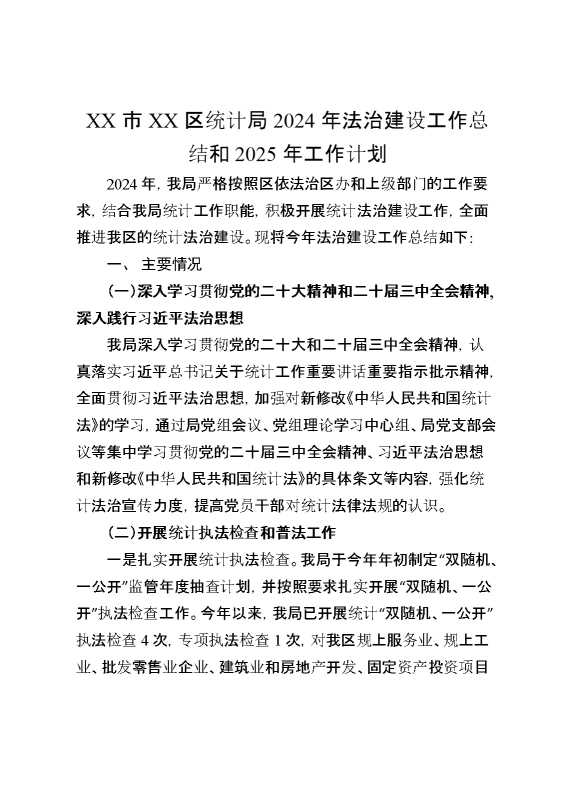 XX 市 XX 区统计局 2024 年法治建设工作总结和 2025 年工作计划

2024 年，我局严格按照区依法治区办和上级部门的工作要求，结合我局统计工作职能，积极开展统计法治建设工作，全面推进我区的统计法治建设。现将今年法治建设工作总结如下：

一、 主要情况

（一）深入学习贯彻党的二十大精神和二十届三中全会精神，深入践行习近平法治思想

我局深入学习贯彻党的二十大和二十届三中全会精神，认真落实习近平总书记关于统计工作重要讲话重要指示批示精神，全面贯彻习近平法治思想，加强对新修改《中华人民共和国统计法》的学习，通过局党组会议、党组理论学习中心组、局党支部会议等集中学习贯彻党的二十届三中全会精神、习近平法治思想和新修改《中华人民共和国统计法》的具体条文等内容，强化统计法治宣传力度，提高党员干部对统计法律法规的认识。

（二）开展统计执法检查和普法工作

一是扎实开展统计执法检查。我局于今年年初制定“双随机、一公开”监管年度抽查计划，并按照要求扎实开展“双随机、一公开”执法检查工作。今年以来，我局已开展统计“双随机、一公开”执法检查 4 次，专项执法检查 1 次，对我区规上服务业、规上工业、批发零售业企业、建筑业和房地产开发、固定资产投资项目